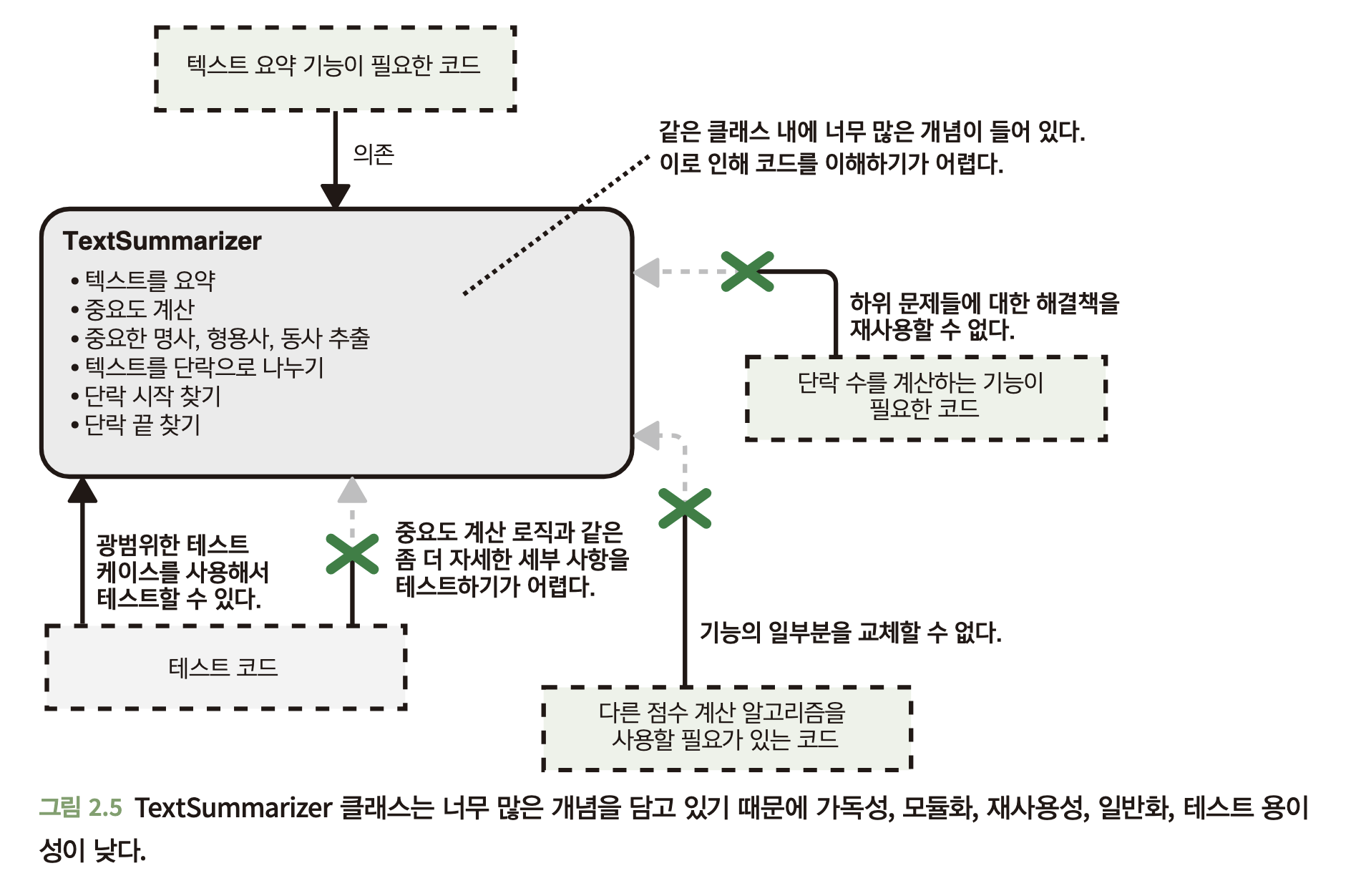 텍스트 요약 기능이 필요한 코드

의존

같은 클래스 내에 너무 많은 개념이 들어 있다. 이로 인해 코드를 이해하기가 어렵다.

TextSummarizer

• 텍스트를 요약
• 중요도 계산
• 중요한 명사, 형용사, 동사 추출
• 텍스트를 단락으로 나누기
• 단락 시작 찾기
• 단락 끝 찾기

하위 문제들에 대한 해결책을 재사용할 수 없다.

단락 수를 계산하는 기능이 필요한 코드

광범위한 테스트 케이스를 사용해서 테스트할 수 있다.

중요도 계산 로직과 같은 좀 더 자세한 세부 사항을 테스트하기가 어렵다.

기능의 일부분을 교체할 수 없다.

테스트 코드

다른 점수 계산 알고리즘을 사용할 필요가 있는 코드

그림 2.5 TextSummarizer 클래스는 너무 많은 개념을 담고 있기 때문에 가독성, 모듈화, 재사용성, 일반화, 테스트 용이성이 낮다.